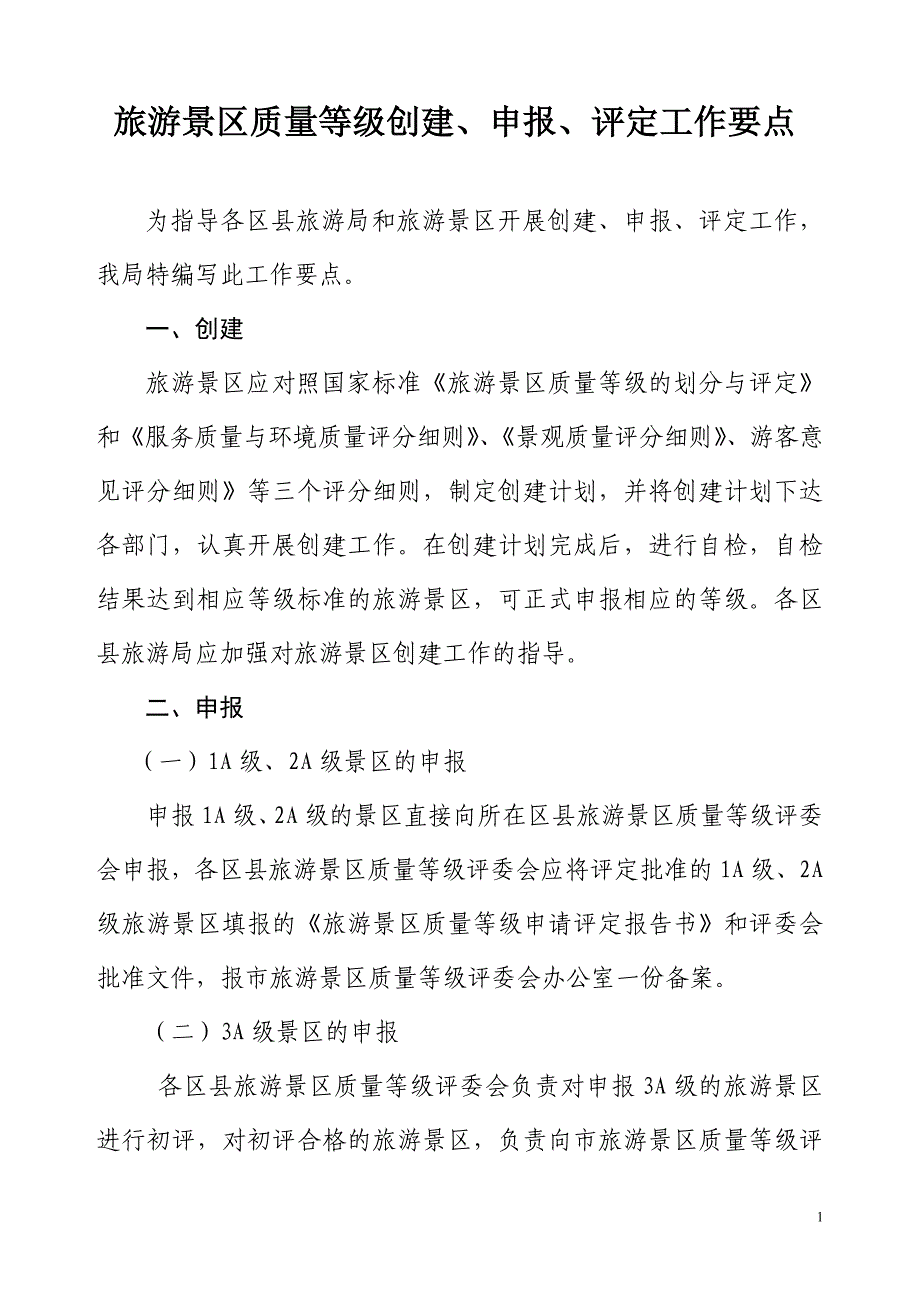 旅游景区质量等级创建、申报、评定工作要点

为指导各区县旅游局和旅游景区开展创建、申报、评定工作，我局特编写此工作要点。

一、创建

旅游景区应对照国家标准《旅游景区质量等级的划分与评定》和《服务质量与环境质量评分细则》、《景观质量评分细则》、游客意见评分细则》等三个评分细则，制定创建计划，并将创建计划下达各部门，认真开展创建工作。在创建计划完成后，进行自检，自检结果达到相应等级标准的旅游景区，可正式申报相应的等级。各区县旅游局应加强对旅游景区创建工作的指导。

二、申报

（一）1A 级、2A 级景区的申报

申报 1A 级、2A 级的景区直接向所在区县旅游景区质量等级评委会申报，各区县旅游景区质量等级评委会应将评定批准的 1A 级、2A 级旅游景区填报的《旅游景区质量等级申请评定报告书》和评委会批准文件，报市旅游景区质量等级评委会办公室一份备案。

（二）3A 级景区的申报

各区县旅游景区质量等级评委会负责对申报 3A 级的旅游景区进行初评，对初评合格的旅游景区，负责向市旅游景区质量等级评

1